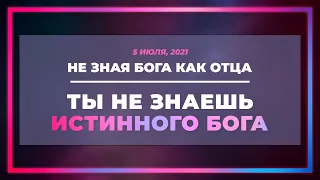 5 ИЮЛЯ, 2021

НЕ ЗНАЯ БОГА КАК ОТЦА

ТЫ НЕ ЗНАЕШЬ ИСТИННОГО БОГА